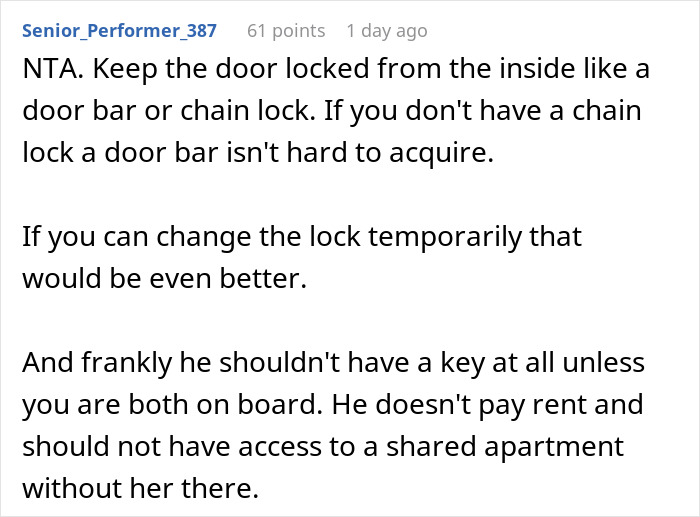 Senior_Performer_387 61 points 1 day ago

NTA. Keep the door locked from the inside like a door bar or chain lock. If you don't have a chain lock a door bar isn't hard to acquire.

If you can change the lock temporarily that would be even better.

And frankly he shouldn't have a key at all unless you are both on board. He doesn't pay rent and should not have access to a shared apartment without her there.